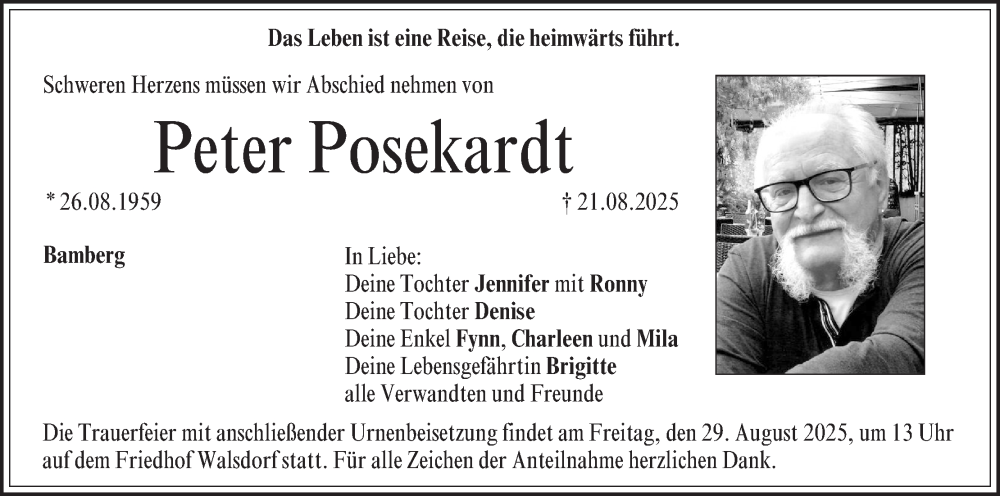 Das Leben ist eine Reise, die heimwärts führt.

Schweren Herzens müssen wir Abschied nehmen von

Peter Posekardt

* 26.08.1959

† 21.08.2025

Bamberg

In Liebe:
Deine Tochter Jennifer mit Ronny
Deine Tochter Denise
Deine Enkel Fynn, Charleen und Mila
Deine Lebensgefährtin Brigitte
alle Verwandten und Freunde

Die Trauerfeier mit anschließender Urnenbeisetzung findet am Freitag, den 29. August 2025, um 13 Uhr auf dem Friedhof Walsdorf statt. Für alle Zeichen der Anteilnahme herzlichen Dank.